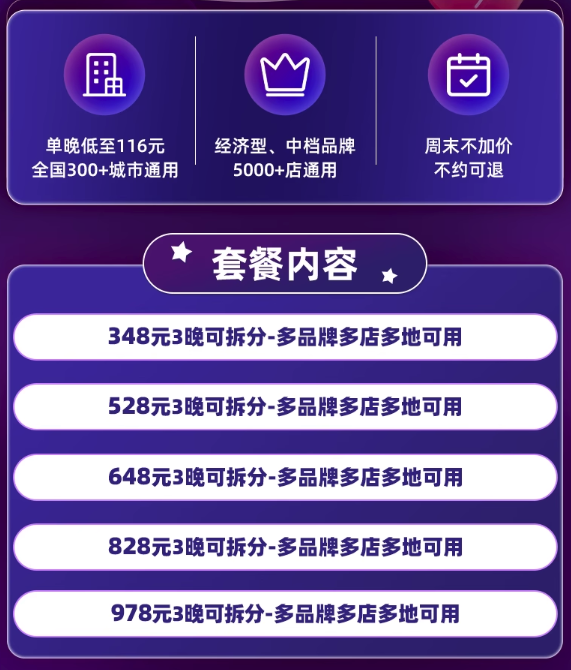 单晚低至116元
全国300+城市通用

经济型、中档品牌
5000+店通用

周末不加价
不约可退

套餐内容

348元3晚可拆分-多品牌多店多地可用

528元3晚可拆分-多品牌多店多地可用

648元3晚可拆分-多品牌多店多地可用

828元3晚可拆分-多品牌多店多地可用

978元3晚可拆分-多品牌多店多地可用